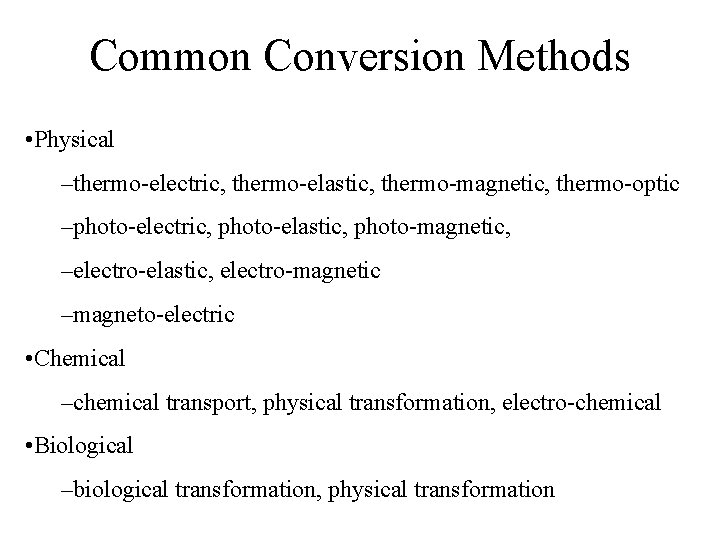 Common Conversion Methods

•Physical

–thermo-electric, thermo-elastic, thermo-magnetic, thermo-optic

–photo-electric, photo-elastic, photo-magnetic,

–electro-elastic, electro-magnetic

–magneto-electric

•Chemical

–chemical transport, physical transformation, electro-chemical

•Biological

–biological transformation, physical transformation